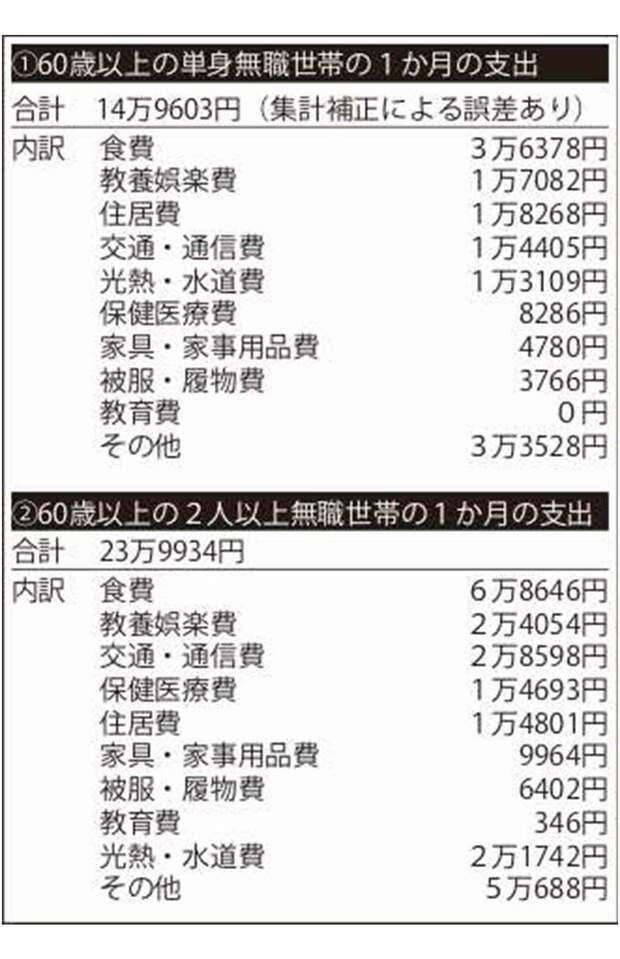 ①60歳以上の単身無職世帯の１か月の支出

合計　14万9603円（集計補正による誤差あり）

| 内訳 | 食費 | 3万6378円 |
|---|---|---|
| | 教養娯楽費 | 1万7082円 |
| | 住居費 | 1万8268円 |
| | 交通・通信費 | 1万4405円 |
| | 光熱・水道費 | 1万3109円 |
| | 保健医療費 | 8286円 |
| | 家具・家事用品費 | 4780円 |
| | 被服・履物費 | 3766円 |
| | 教育費 | 0円 |
| | その他 | 3万3528円 |

②60歳以上の２人以上無職世帯の１か月の支出

合計　23万9934円

| 内訳 | 食費 | 6万8646円 |
|---|---|---|
| | 教養娯楽費 | 2万4054円 |
| | 交通・通信費 | 2万8598円 |
| | 保健医療費 | 1万4693円 |
| | 住居費 | 1万4801円 |
| | 家具・家事用品費 | 9964円 |
| | 被服・履物費 | 6402円 |
| | 教育費 | 346円 |
| | 光熱・水道費 | 2万1742円 |
| | その他 | 5万688円 |